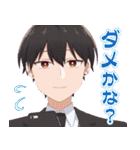 ダメかな?